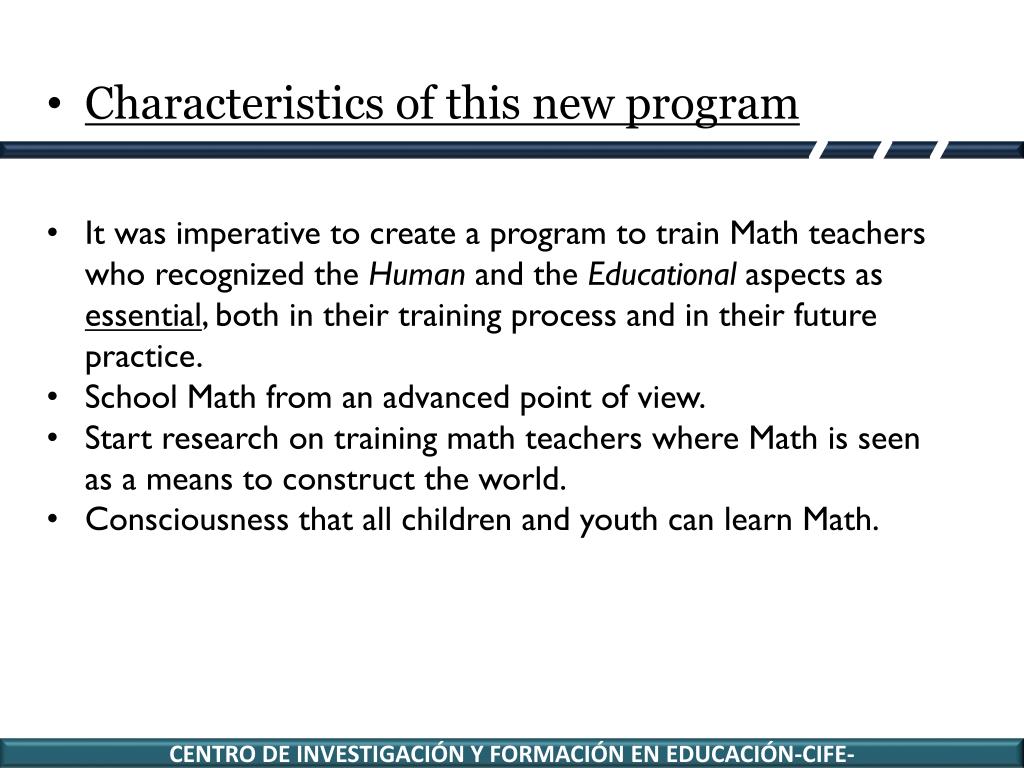 • Characteristics of this new program

• It was imperative to create a program to train Math teachers who recognized the Human and the Educational aspects as essential, both in their training process and in their future practice.
• School Math from an advanced point of view.
• Start research on training math teachers where Math is seen as a means to construct the world.
• Consciousness that all children and youth can learn Math.

CENTRO DE INVESTIGACIÓN Y FORMACIÓN EN EDUCACIÓN-CIFE-